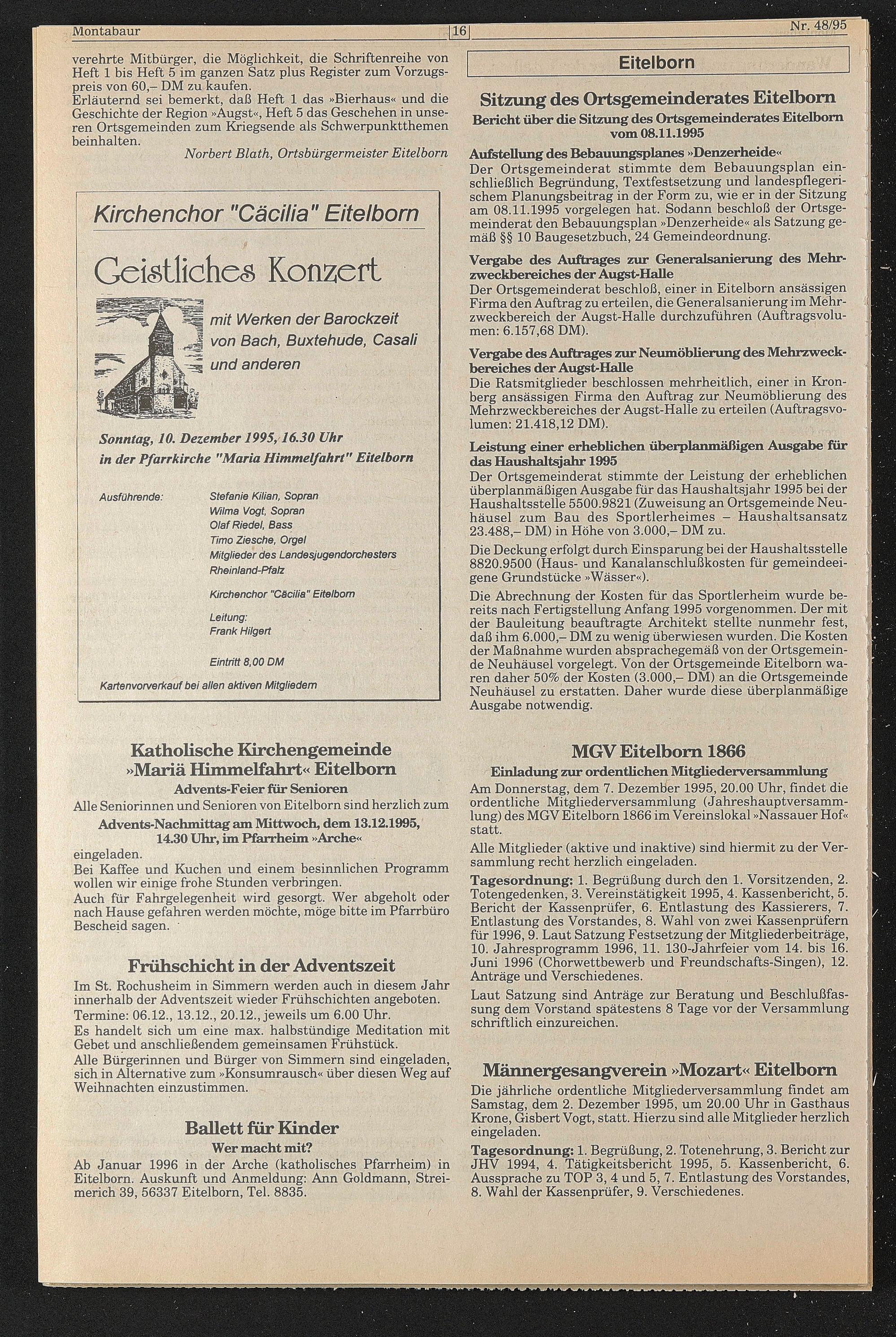 Montabaur 16 Nr. 48/95

verehrte Mitbürger, die Möglichkeit, die Schriftenreihe von Heft 1 bis Heft 5 im ganzen Satz plus Register zum Vorzugspreis von 60,– DM zu kaufen.
Erläuternd sei bemerkt, daß Heft 1 das »Bierhaus« und die Geschichte der Region »Augst«, Heft 5 das Geschehen in unseren Ortsgemeinden zum Kriegsende als Schwerpunktthemen beinhalten.

Norbert Blath, Ortsbürgermeister Eitelborn

Kirchenchor "Cäcilia" Eitelborn

Geistliches Konzert

mit Werken der Barockzeit von Bach, Buxtehude, Casali und anderen

Sonntag, 10. Dezember 1995, 16.30 Uhr in der Pfarrkirche "Maria Himmelfahrt" Eitelborn

Ausführende: Stefanie Kilian, Sopran
Wilma Vogt, Sopran
Olaf Riedel, Bass
Timo Ziesche, Orgel
Mitglieder des Landesjugendorchesters Rheinland-Pfalz

Kirchenchor "Cäcilia" Eitelborn

Leitung:
Frank Hilgert

Eintritt 8,00 DM

Kartenvorverkauf bei allen aktiven Mitgliedern

Katholische Kirchengemeinde »Mariä Himmelfahrt« Eitelborn

Advents-Feier für Senioren

Alle Seniorinnen und Senioren von Eitelborn sind herzlich zum

Advents-Nachmittag am Mittwoch, dem 13.12.1995, 14.30 Uhr, im Pfarrheim »Arche«

eingeladen.
Bei Kaffee und Kuchen und einem besinnlichen Programm wollen wir einige frohe Stunden verbringen.
Auch für Fahrgelegenheit wird gesorgt. Wer abgeholt oder nach Hause gefahren werden möchte, möge bitte im Pfarrbüro Bescheid sagen.

Frühschicht in der Adventszeit

Im St. Rochusheim in Simmern werden auch in diesem Jahr innerhalb der Adventszeit wieder Frühschichten angeboten.
Termine: 06.12., 13.12., 20.12., jeweils um 6.00 Uhr.
Es handelt sich um eine max. halbstündige Meditation mit Gebet und anschließendem gemeinsamen Frühstück.
Alle Bürgerinnen und Bürger von Simmern sind eingeladen, sich in Alternative zum »Konsumrausch« über diesen Weg auf Weihnachten einzustimmen.

Ballett für Kinder

Wer macht mit?

Ab Januar 1996 in der Arche (katholisches Pfarrheim) in Eitelborn. Auskunft und Anmeldung: Ann Goldmann, Streimerich 39, 56337 Eitelborn, Tel. 8835.

Eitelborn

Sitzung des Ortsgemeinderates Eitelborn

Bericht über die Sitzung des Ortsgemeinderates Eitelborn vom 08.11.1995

Aufstellung des Bebauungsplanes »Denzerheide«
Der Ortsgemeinderat stimmte dem Bebauungsplan einschließlich Begründung, Textfestsetzung und landespflegerischem Planungsbeitrag in der Form zu, wie er in der Sitzung am 08.11.1995 vorgelegen hat. Sodann beschloß der Ortsgemeinderat den Bebauungsplan »Denzerheide« als Satzung gemäß §§ 10 Baugesetzbuch, 24 Gemeindeordnung.

Vergabe des Auftrages zur Generalsanierung des Mehrzweckbereiches der Augst-Halle
Der Ortsgemeinderat beschloß, einer in Eitelborn ansässigen Firma den Auftrag zu erteilen, die Generalsanierung im Mehrzweckbereich der Augst-Halle durchzuführen (Auftragsvolumen: 6.157,68 DM).

Vergabe des Auftrages zur Neumöblierung des Mehrzweckbereiches der Augst-Halle
Die Ratsmitglieder beschlossen mehrheitlich, einer in Kronberg ansässigen Firma den Auftrag zur Neumöblierung des Mehrzweckbereiches der Augst-Halle zu erteilen (Auftragsvolumen: 21.418,12 DM).

Leistung einer erheblichen überplanmäßigen Ausgabe für das Haushaltsjahr 1995
Der Ortsgemeinderat stimmte der Leistung der erheblichen überplanmäßigen Ausgabe für das Haushaltsjahr 1995 bei der Haushaltsstelle 5500.9821 (Zuweisung an Ortsgemeinde Neuhäusel zum Bau des Sportlerheimes – Haushaltsansatz 23.488,– DM) in Höhe von 3.000,– DM zu.
Die Deckung erfolgt durch Einsparung bei der Haushaltsstelle 8820.9500 (Haus- und Kanalanschlußkosten für gemeindeeigene Grundstücke »Wässer«).
Die Abrechnung der Kosten für das Sportlerheim wurde bereits nach Fertigstellung Anfang 1995 vorgenommen. Der mit der Bauleitung beauftragte Architekt stellte nunmehr fest, daß ihm 6.000,– DM zu wenig überwiesen wurden. Die Kosten der Maßnahme wurden absprachegemäß von der Ortsgemeinde Neuhäusel vorgelegt. Von der Ortsgemeinde Eitelborn waren daher 50% der Kosten (3.000,– DM) an die Ortsgemeinde Neuhäusel zu erstatten. Daher wurde diese überplanmäßige Ausgabe notwendig.

MGV Eitelborn 1866

Einladung zur ordentlichen Mitgliederversammlung

Am Donnerstag, dem 7. Dezember 1995, 20.00 Uhr, findet die ordentliche Mitgliederversammlung (Jahreshauptversammlung) des MGV Eitelborn 1866 im Vereinslokal »Nassauer Hof« statt.
Alle Mitglieder (aktive und inaktive) sind hiermit zu der Versammlung recht herzlich eingeladen.
Tagesordnung: 1. Begrüßung durch den 1. Vorsitzenden, 2. Totengedenken, 3. Vereinstätigkeit 1995, 4. Kassenbericht, 5. Bericht der Kassenprüfer, 6. Entlastung des Kassierers, 7. Entlastung des Vorstandes, 8. Wahl von zwei Kassenprüfern für 1996, 9. Laut Satzung Festsetzung der Mitgliederbeiträge, 10. Jahresprogramm 1996, 11. 130-Jahrfeier vom 14. bis 16. Juni 1996 (Chorwettbewerb und Freundschafts-Singen), 12. Anträge und Verschiedenes.
Laut Satzung sind Anträge zur Beratung und Beschlußfassung dem Vorstand spätestens 8 Tage vor der Versammlung schriftlich einzureichen.

Männergesangverein »Mozart« Eitelborn

Die jährliche ordentliche Mitgliederversammlung findet am Samstag, dem 2. Dezember 1995, um 20.00 Uhr in Gasthaus Krone, Gisbert Vogt, statt. Hierzu sind alle Mitglieder herzlich eingeladen.
Tagesordnung: 1. Begrüßung, 2. Totenehrung, 3. Bericht zur JHV 1994, 4. Tätigkeitsbericht 1995, 5. Kassenbericht, 6. Aussprache zu TOP 3, 4 und 5, 7. Entlastung des Vorstandes, 8. Wahl der Kassenprüfer, 9. Verschiedenes.